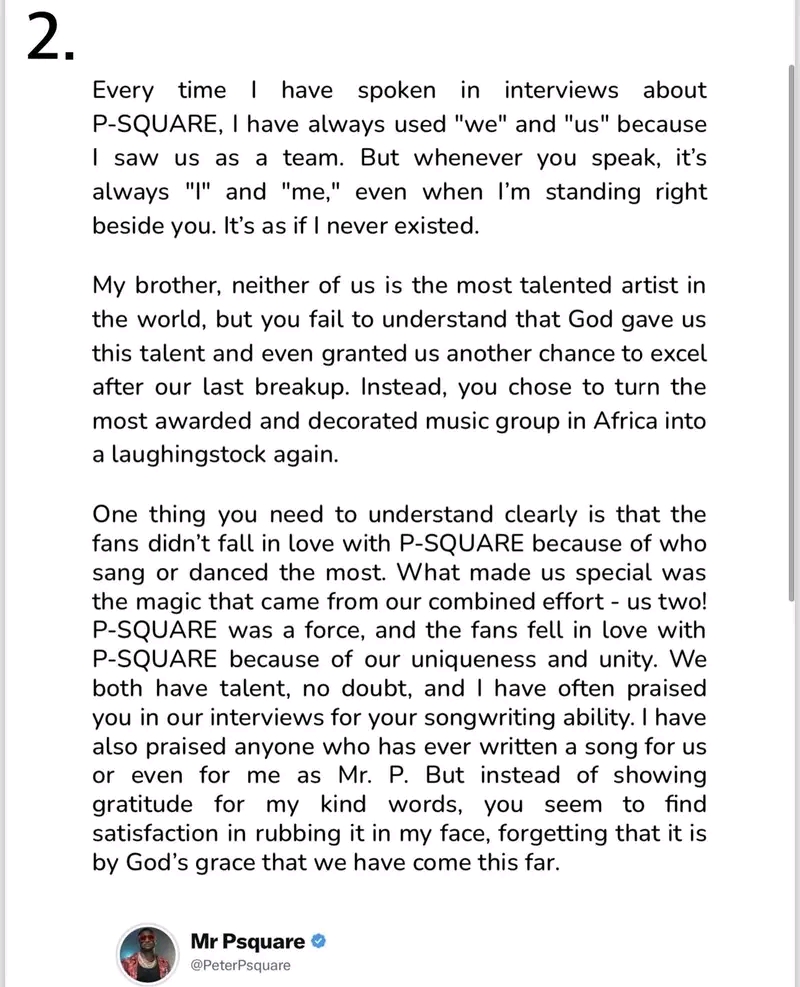 2.

Every time I have spoken in interviews about P-SQUARE, I have always used "we" and "us" because I saw us as a team. But whenever you speak, it's always "I" and "me," even when I'm standing right beside you. It's as if I never existed.

My brother, neither of us is the most talented artist in the world, but you fail to understand that God gave us this talent and even granted us another chance to excel after our last breakup. Instead, you chose to turn the most awarded and decorated music group in Africa into a laughingstock again.

One thing you need to understand clearly is that the fans didn't fall in love with P-SQUARE because of who sang or danced the most. What made us special was the magic that came from our combined effort - us two! P-SQUARE was a force, and the fans fell in love with P-SQUARE because of our uniqueness and unity. We both have talent, no doubt, and I have often praised you in our interviews for your songwriting ability. I have also praised anyone who has ever written a song for us or even for me as Mr. P. But instead of showing gratitude for my kind words, you seem to find satisfaction in rubbing it in my face, forgetting that it is by God's grace that we have come this far.

Mr Psquare
@PeterPsquare